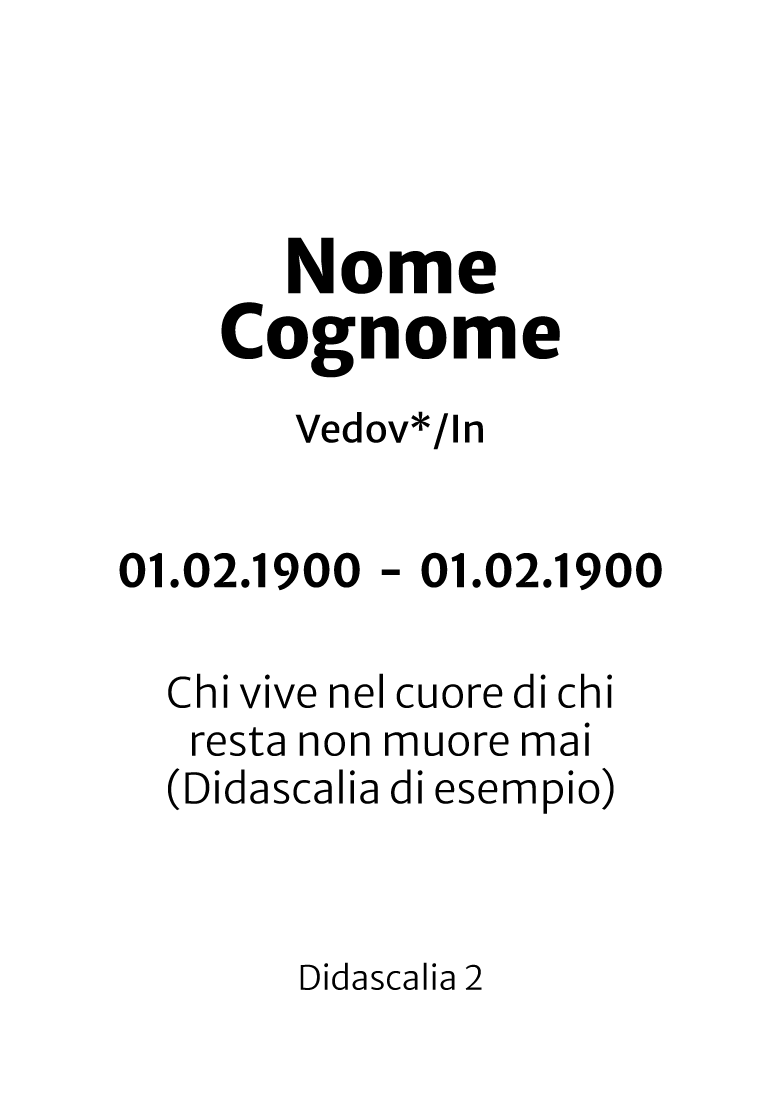 Nome
Cognome

Vedov*/In

01.02.1900 - 01.02.1900

Chi vive nel cuore di chi resta non muore mai (Didascalia di esempio)

Didascalia 2